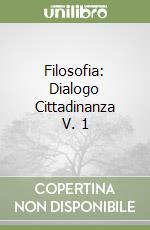 unilibro

Filosofia: Dialogo Cittadinanza V. 1

COPERTINA NON DISPONIBILE